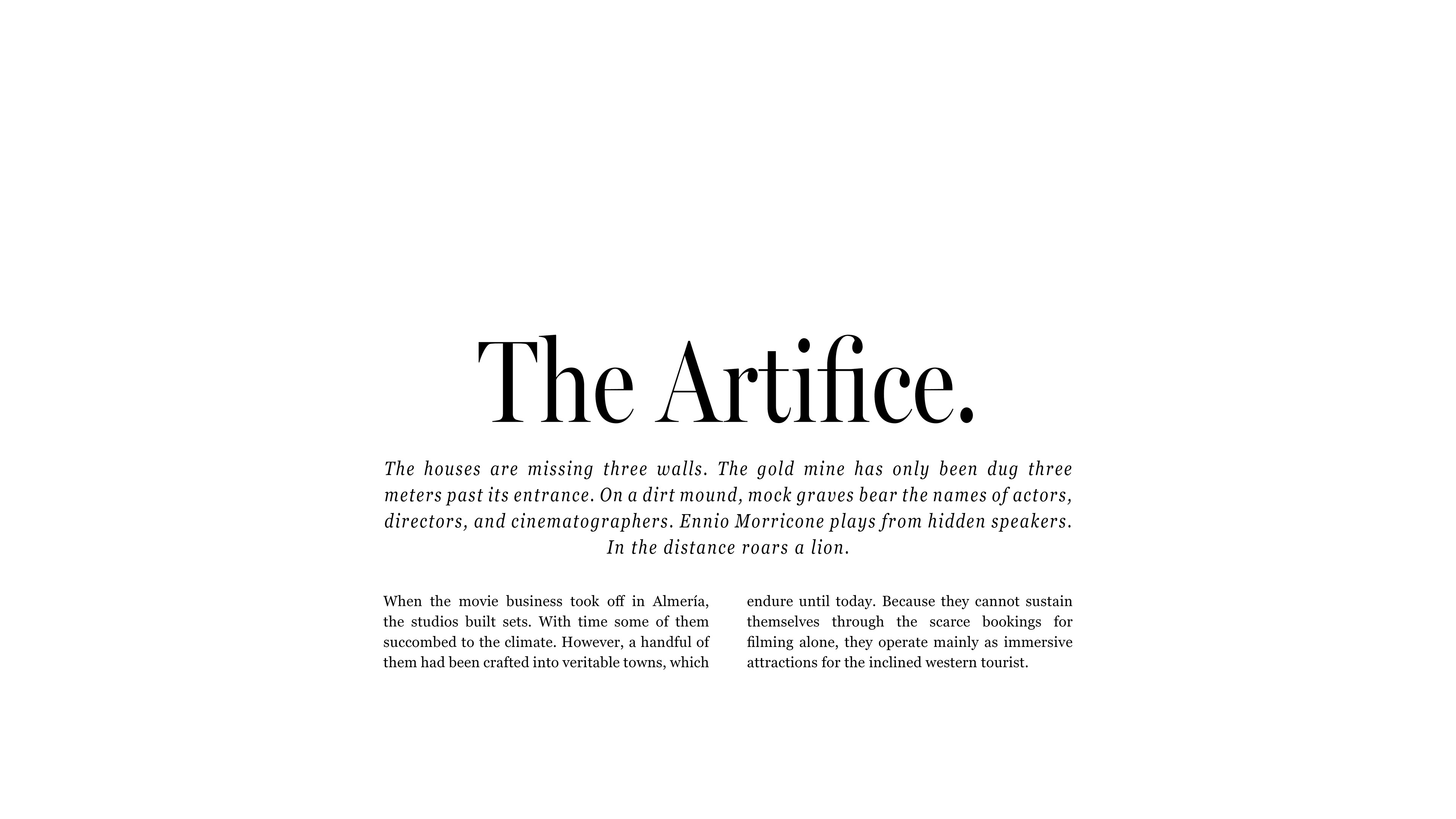 The Artifice.

The houses are missing three walls. The gold mine has only been dug three meters past its entrance. On a dirt mound, mock graves bear the names of actors, directors, and cinematographers. Ennio Morricone plays from hidden speakers. In the distance roars a lion.

When the movie business took off in Almería, the studios built sets. With time some of them succombed to the climate. However, a handful of them had been crafted into veritable towns, which

endure until today. Because they cannot sustain themselves through the scarce bookings for filming alone, they operate mainly as immersive attractions for the inclined western tourist.